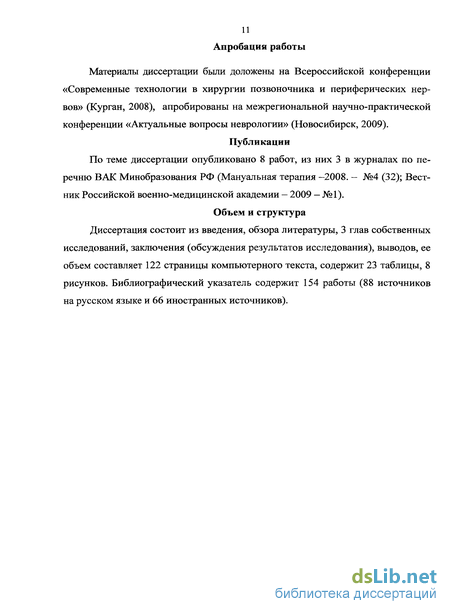 11

Апробация работы

Материалы диссертации были доложены на Всероссийской конференции «Современные технологии в хирургии позвоночника и периферических нервов» (Курган, 2008), апробированы на межрегиональной научно-практической конференции «Актуальные вопросы неврологии» (Новосибирск, 2009).

Публикации

По теме диссертации опубликовано 8 работ, из них 3 в журналах по перечню ВАК Минобразования РФ (Мануальная терапия –2008. – №4 (32); Вестник Российской военно-медицинской академии – 2009 – №1).

Объем и структура

Диссертация состоит из введения, обзора литературы, 3 глав собственных исследований, заключения (обсуждения результатов исследования), выводов, ее объем составляет 122 страницы компьютерного текста, содержит 23 таблицы, 8 рисунков. Библиографический указатель содержит 154 работы (88 источников на русском языке и 66 иностранных источников).

dsLib.net
библиотека диссертаций